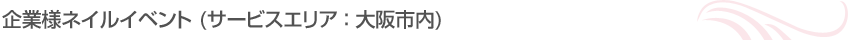 企業様ネイルイベント (サービスエリア：大阪市内)